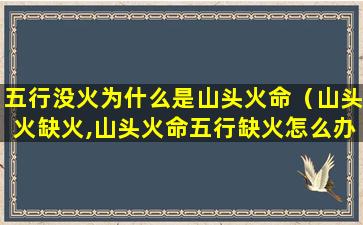 五行没火为什么是山头火命（山头火缺火,山头火命五行缺火怎么办